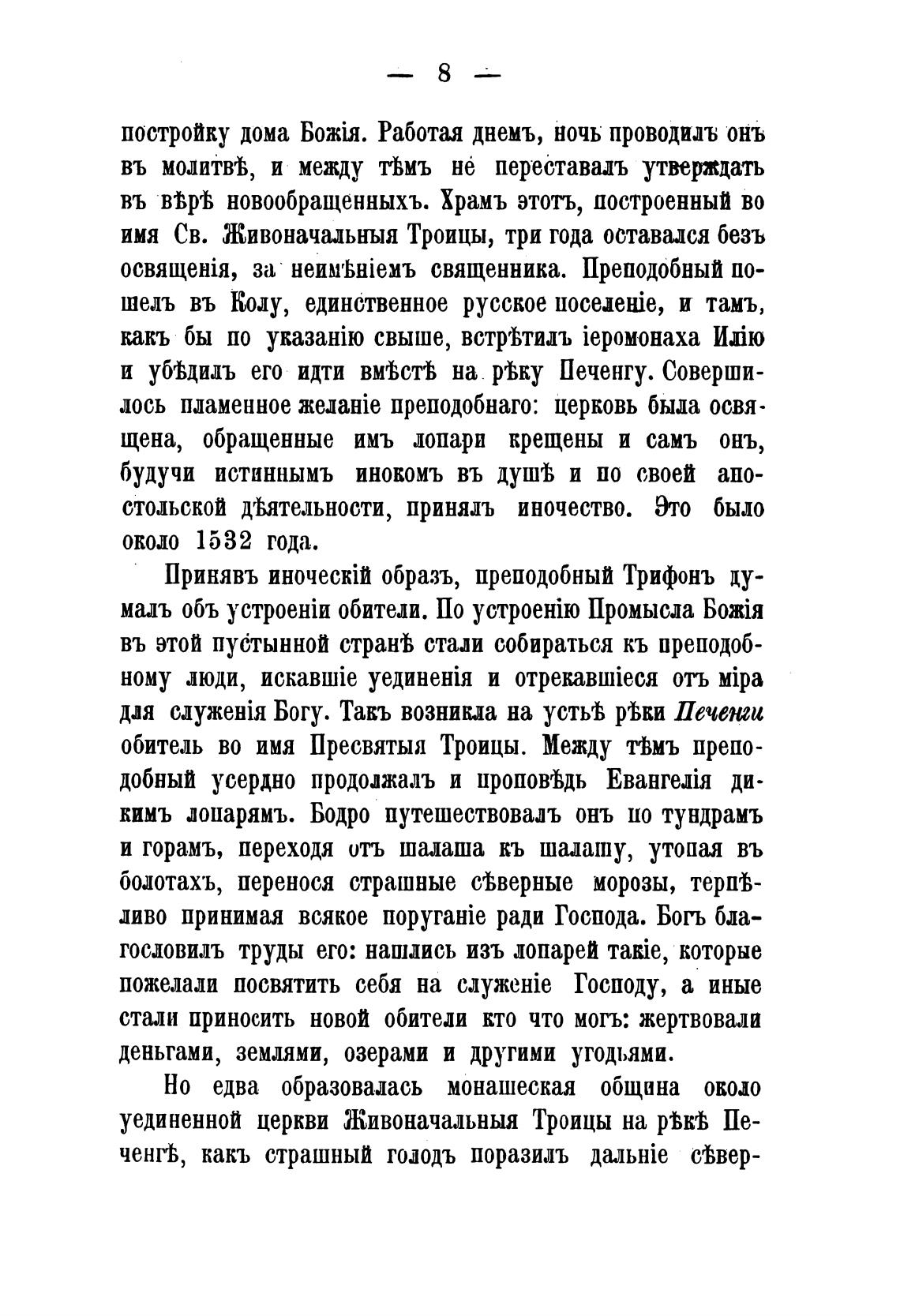 — 8 —

постройку дома Божія. Работая днемъ, ночь проводилъ онъ въ молитвѣ, и между тѣмъ не переставалъ утверждать въ вѣрѣ новообращенныхъ. Храмъ этотъ, построенный во имя Св. Живоначальныя Троицы, три года оставался безъ освященія, за неимѣніемъ священника. Преподобный пошелъ въ Колу, единственное русское поселеніе, и тамъ, какъ бы по указанію свыше, встрѣтилъ іеромонаха Илію и убѣдилъ его идти вмѣстѣ на рѣку Печенгу. Совершилось пламенное желаніе преподобнаго: церковь была освящена, обращенные имъ лопари крещены и самъ онъ, будучи истиннымъ инокомъ въ душѣ и по своей апостольской дѣятельности, принялъ иночество. Это было около 1532 года.

Принявъ иноческій образъ, преподобный Трифонъ думалъ объ устроеніи обители. По устроенію Промысла Божія въ этой пустынной странѣ стали собираться къ преподобному люди, искавшіе уединенія и отрекавшіеся отъ міра для служенія Богу. Такъ возникла на устьѣ рѣки Печенги обитель во имя Пресвятыя Троицы. Между тѣмъ преподобный усердно продолжалъ и проповѣдь Евангелія дикимъ лопарямъ. Бодро путешествовалъ онъ по тундрамъ и горамъ, переходя отъ шалаша къ шалашу, утопая въ болотахъ, перенося страшные сѣверные морозы, терпѣливо принимая всякое поруганіе ради Господа. Богъ благословилъ труды его: нашлись изъ лопарей такіе, которые пожелали посвятить себя на служеніе Господу, а иные стали приносить новой обители кто что могъ: жертвовали деньгами, землями, озерами и другими угодьями.

Но едва образовалась монашеская община около уединенной церкви Живоначальныя Троицы на рѣкѣ Печенгѣ, какъ страшный голодъ поразилъ дальніе сѣвер-